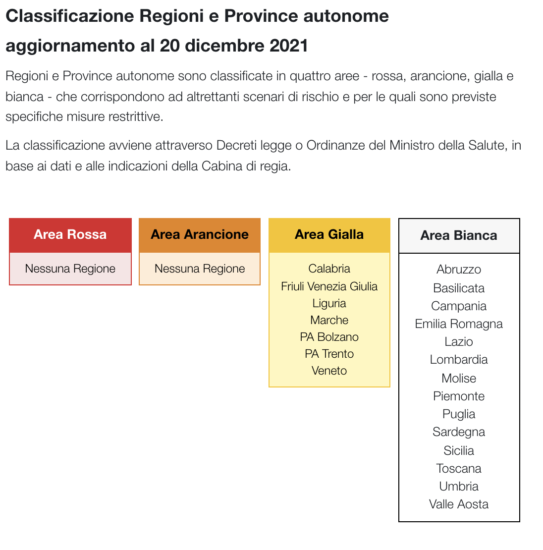 Classificazione Regioni e Province autonome aggiornamento al 20 dicembre 2021

Regioni e Province autonome sono classificate in quattro aree - rossa, arancione, gialla e bianca - che corrispondono ad altrettanti scenari di rischio e per le quali sono previste specifiche misure restrittive.

La classificazione avviene attraverso Decreti legge o Ordinanze del Ministro della Salute, in base ai dati e alle indicazioni della Cabina di regia.

Area Rossa
Nessuna Regione

Area Arancione
Nessuna Regione

Area Gialla
Calabria
Friuli Venezia Giulia
Liguria
Marche
PA Bolzano
PA Trento
Veneto

Area Bianca
Abruzzo
Basilicata
Campania
Emilia Romagna
Lazio
Lombardia
Molise
Piemonte
Puglia
Sardegna
Sicilia
Toscana
Umbria
Valle Aosta